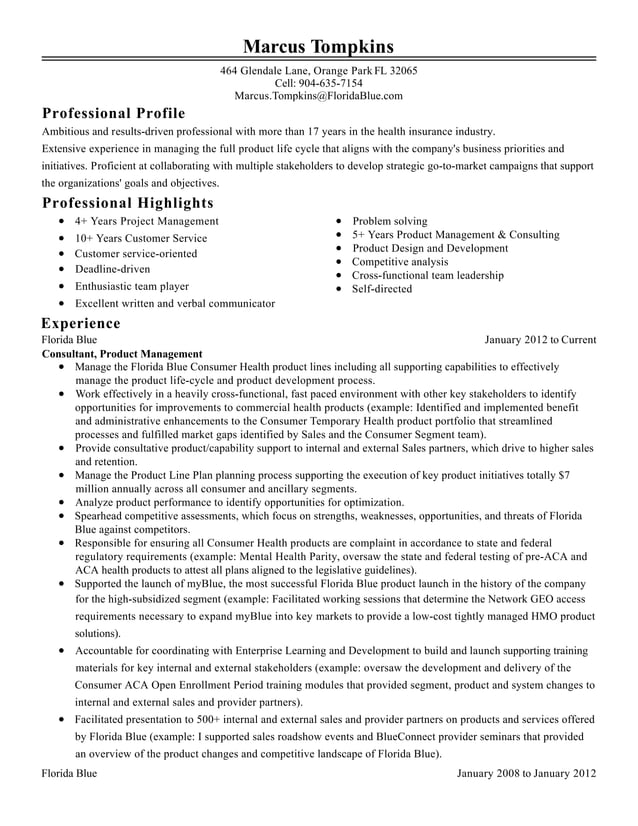 Marcus Tompkins

464 Glendale Lane, Orange Park FL 32065
Cell: 904-635-7154
Marcus.Tompkins@FloridaBlue.com

Professional Profile

Ambitious and results-driven professional with more than 17 years in the health insurance industry.
Extensive experience in managing the full product life cycle that aligns with the company's business priorities and initiatives. Proficient at collaborating with multiple stakeholders to develop strategic go-to-market campaigns that support the organizations' goals and objectives.

Professional Highlights

- 4+ Years Project Management
- 10+ Years Customer Service
- Customer service-oriented
- Deadline-driven
- Enthusiastic team player
- Excellent written and verbal communicator

- Problem solving
- 5+ Years Product Management & Consulting
- Product Design and Development
- Competitive analysis
- Cross-functional team leadership
- Self-directed

Experience

Florida Blue January 2012 to Current
Consultant, Product Management
- Manage the Florida Blue Consumer Health product lines including all supporting capabilities to effectively manage the product life-cycle and product development process.
- Work effectively in a heavily cross-functional, fast paced environment with other key stakeholders to identify opportunities for improvements to commercial health products (example: Identified and implemented benefit and administrative enhancements to the Consumer Temporary Health product portfolio that streamlined processes and fulfilled market gaps identified by Sales and the Consumer Segment team).
- Provide consultative product/capability support to internal and external Sales partners, which drive to higher sales and retention.
- Manage the Product Line Plan planning process supporting the execution of key product initiatives totally $7 million annually across all consumer and ancillary segments.
- Analyze product performance to identify opportunities for optimization.
- Spearhead competitive assessments, which focus on strengths, weaknesses, opportunities, and threats of Florida Blue against competitors.
- Responsible for ensuring all Consumer Health products are complaint in accordance to state and federal regulatory requirements (example: Mental Health Parity, oversaw the state and federal testing of pre-ACA and ACA health products to attest all plans aligned to the legislative guidelines).
- Supported the launch of myBlue, the most successful Florida Blue product launch in the history of the company for the high-subsidized segment (example: Facilitated working sessions that determine the Network GEO access requirements necessary to expand myBlue into key markets to provide a low-cost tightly managed HMO product solutions).
- Accountable for coordinating with Enterprise Learning and Development to build and launch supporting training materials for key internal and external stakeholders (example: oversaw the development and delivery of the Consumer ACA Open Enrollment Period training modules that provided segment, product and system changes to internal and external sales and provider partners).
- Facilitated presentation to 500+ internal and external sales and provider partners on products and services offered by Florida Blue (example: I supported sales roadshow events and BlueConnect provider seminars that provided an overview of the product changes and competitive landscape of Florida Blue).

Florida Blue January 2008 to January 2012